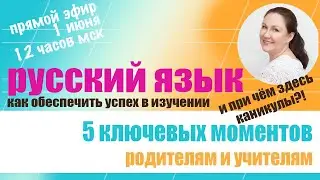 прямой эфир
1 июня
12 часов мск

русский язык
как обеспечить успех в изучении

и при чём здесь каникулы?!

5 ключевых моментов
родителям и учителям